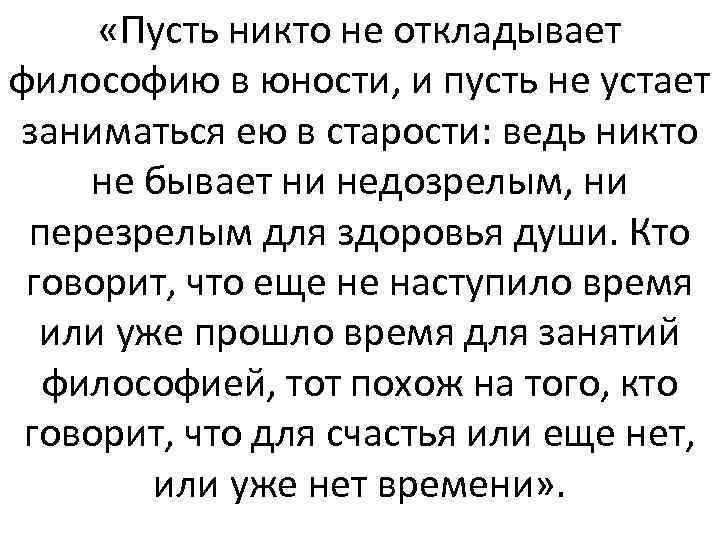 «Пусть никто не откладывает философию в юности, и пусть не устает заниматься ею в старости: ведь никто не бывает ни недозрелым, ни перезрелым для здоровья души. Кто говорит, что еще не наступило время или уже прошло время для занятий философией, тот похож на того, кто говорит, что для счастья или еще нет, или уже нет времени».